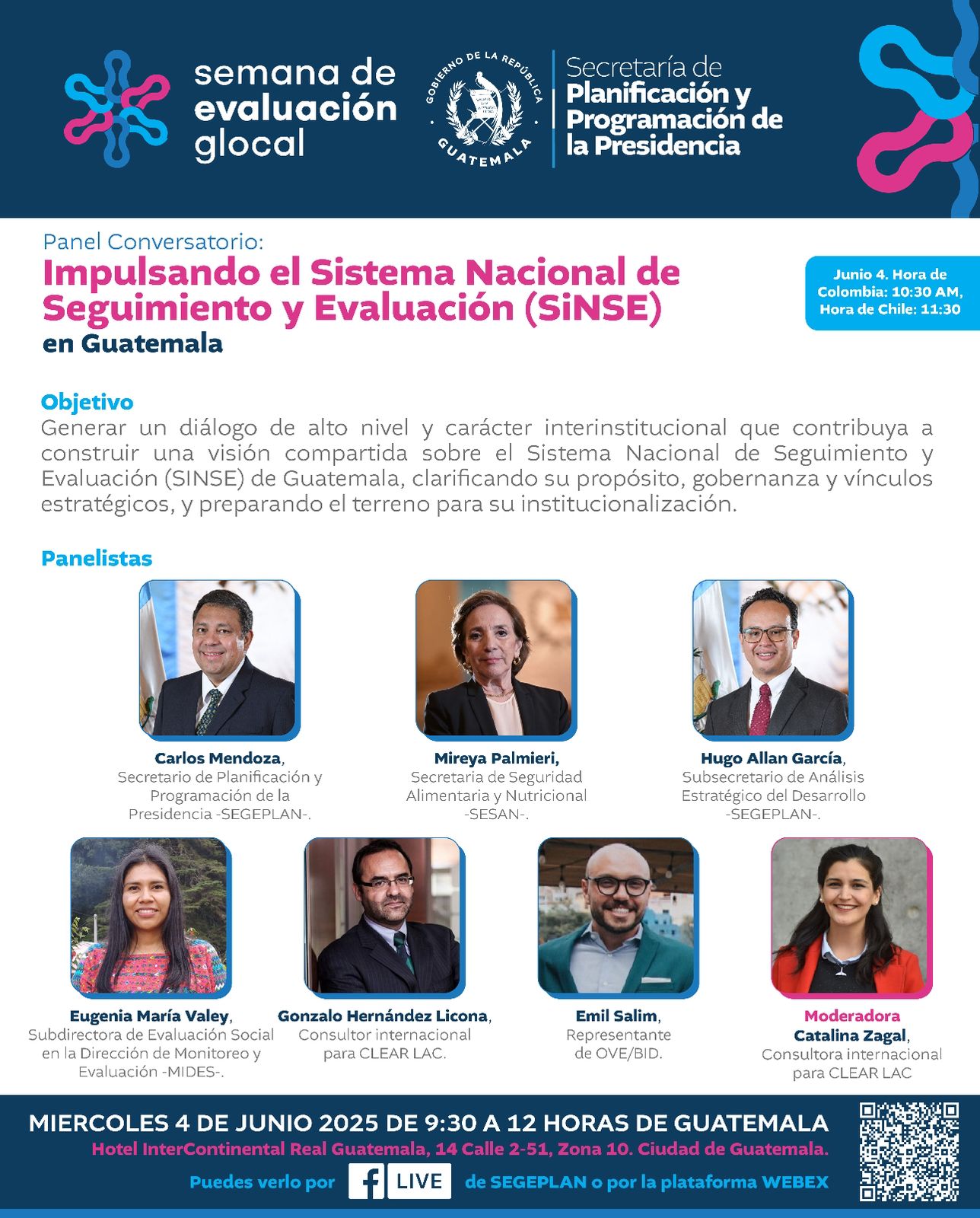 semana de evaluación glocal

GOBIERNO DE LA REPÚBLICA
GUATEMALA

Secretaría de
Planificación y Programación de la Presidencia

Panel Conversatorio:
Impulsando el Sistema Nacional de Seguimiento y Evaluación (SiNSE)
en Guatemala

Junio 4. Hora de Colombia: 10:30 AM, Hora de Chile: 11:30

Objetivo
Generar un diálogo de alto nivel y carácter interinstitucional que contribuya a construir una visión compartida sobre el Sistema Nacional de Seguimiento y Evaluación (SINSE) de Guatemala, clarificando su propósito, gobernanza y vínculos estratégicos, y preparando el terreno para su institucionalización.

Panelistas

Carlos Mendoza,
Secretario de Planificación y Programación de la Presidencia -SEGEPLAN-.

Mireya Palmieri,
Secretaria de Seguridad Alimentaria y Nutricional -SESAN-.

Hugo Allan García,
Subsecretario de Análisis Estratégico del Desarrollo -SEGEPLAN-.

Eugenia María Valey,
Subdirectora de Evaluación Social en la Dirección de Monitoreo y Evaluación -MIDES-.

Gonzalo Hernández Licona,
Consultor internacional para CLEAR LAC.

Emil Salim,
Representante de OVE/BID.

Moderadora
Catalina Zagal,
Consultora internacional para CLEAR LAC

MIERCOLES 4 DE JUNIO 2025 DE 9:30 A 12 HORAS DE GUATEMALA
Hotel InterContinental Real Guatemala, 14 Calle 2-51, Zona 10. Ciudad de Guatemala.
Puedes verlo por f LIVE de SEGEPLAN o por la plataforma WEBEX